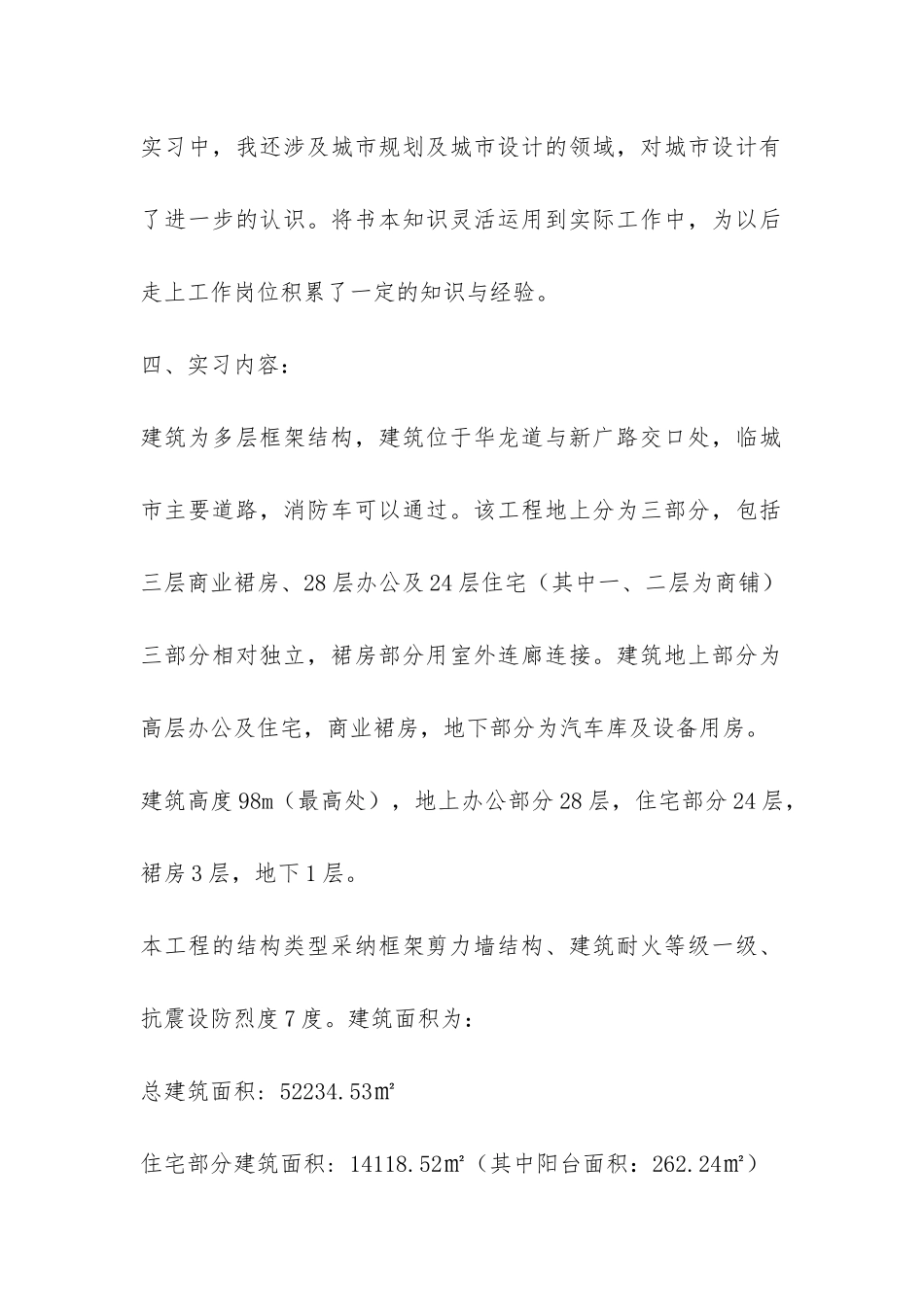 实习中，我还涉及城市规划及城市设计的领域，对城市设计有了进一步的认识。将书本知识灵活运用到实际工作中，为以后走上工作岗位积累了一定的知识与经验。

四、实习内容：

建筑为多层框架结构，建筑位于华龙道与新广路交口处，临城市主要道路，消防车可以通过。该工程地上分为三部分，包括三层商业裙房、28层办公及24层住宅（其中一、二层为商铺）三部分相对独立，裙房部分用室外连廊连接。建筑地上部分为高层办公及住宅，商业裙房，地下部分为汽车库及设备用房。建筑高度98m（最高处），地上办公部分28层，住宅部分24层，裙房3层，地下1层。

本工程的结构类型采纳框架剪力墙结构、建筑耐火等级一级、抗震设防烈度7度。建筑面积为：

总建筑面积：52234.53㎡

住宅部分建筑面积：14118.52㎡（其中阳台面积：262.24㎡）